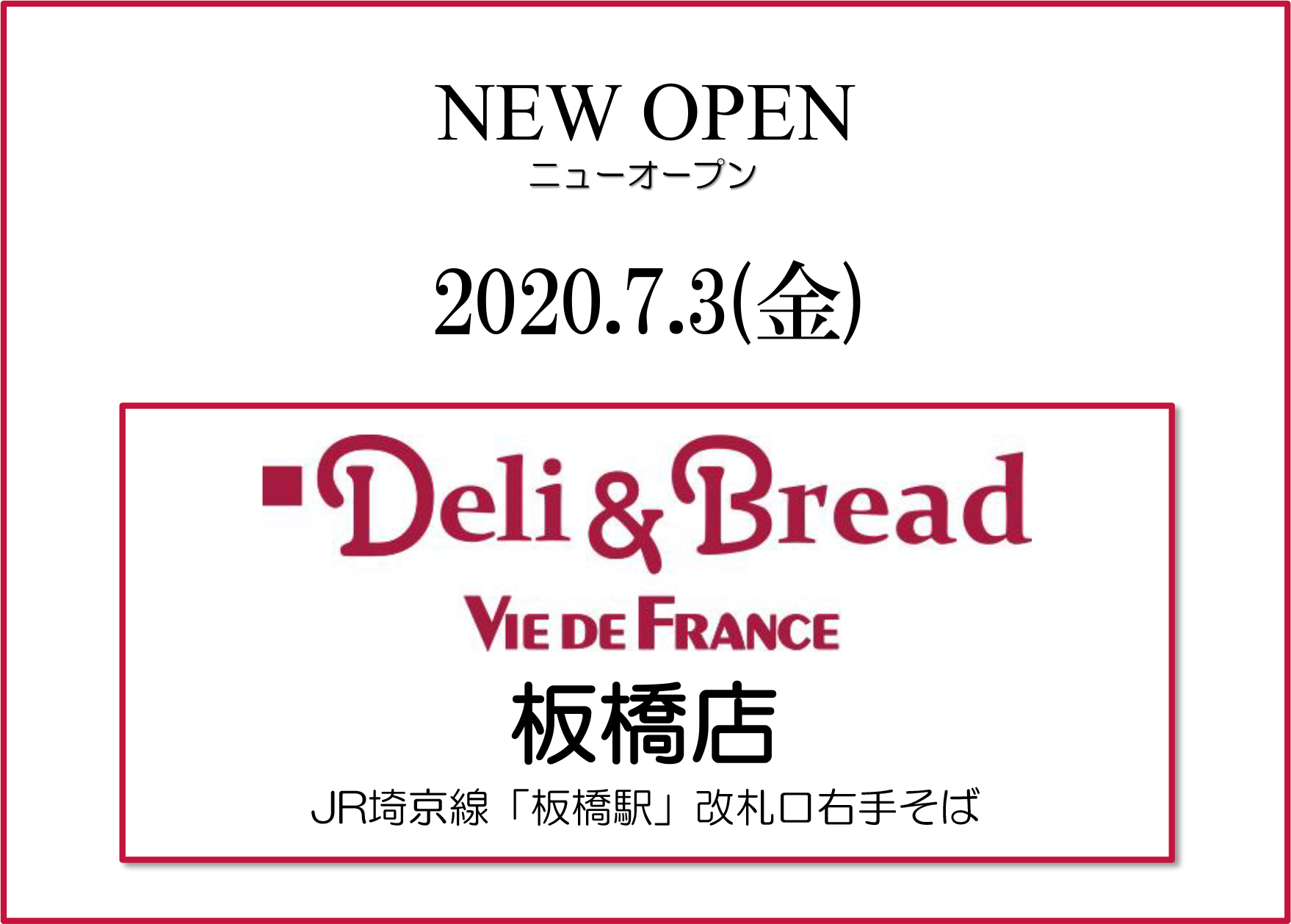 NEW OPEN
ニューオープン

2020.7.3(金)

Deli & Bread

VIE DE FRANCE

板橋店

JR埼京線「板橋駅」改札口右手そば